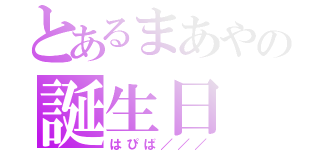 とあるまあやの
誕生日
はぴば／／／